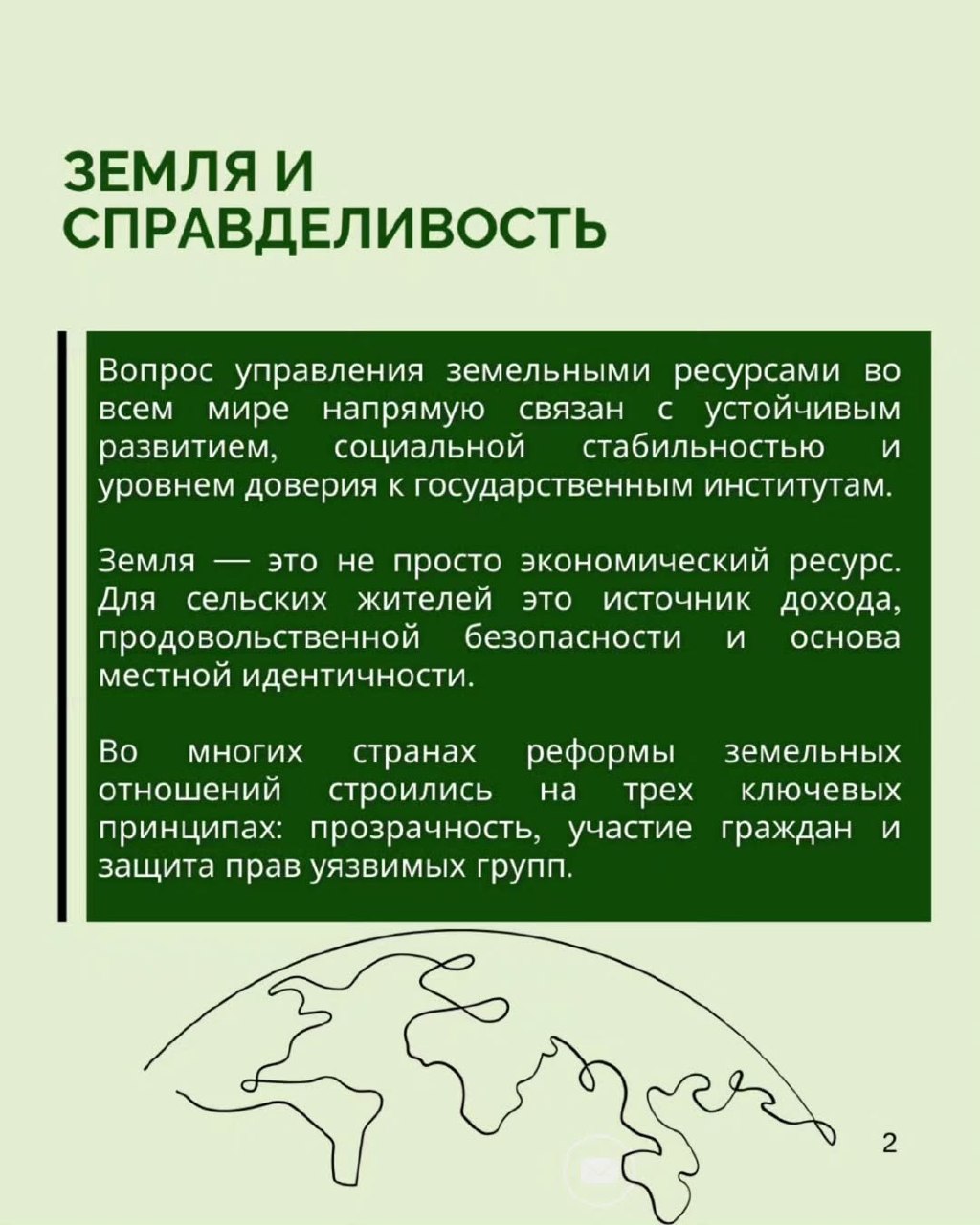 ЗЕМЛЯ И СПРАВДЕЛИВОСТЬ

Вопрос управления земельными ресурсами во всем мире напрямую связан с устойчивым развитием, социальной стабильностью и уровнем доверия к государственным институтам.

Земля — это не просто экономический ресурс. Для сельских жителей это источник дохода, продовольственной безопасности и основа местной идентичности.

Во многих странах реформы земельных отношений строились на трех ключевых принципах: прозрачность, участие граждан и защита прав уязвимых групп.

2